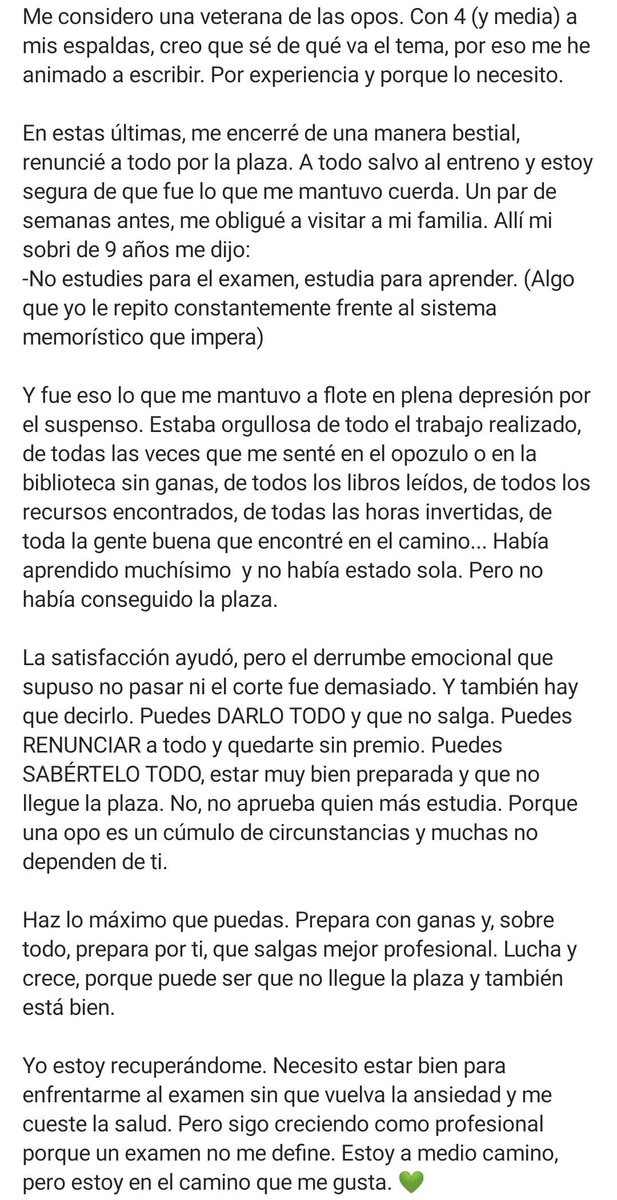 Me considero una veterana de las opos. Con 4 (y media) a mis espaldas, creo que sé de qué va el tema, por eso me he animado a escribir. Por experiencia y porque lo necesito.

En estas últimas, me encerré de una manera bestial, renuncié a todo por la plaza. A todo salvo al entreno y estoy segura de que fue lo que me mantuvo cuerda. Un par de semanas antes, me obligué a visitar a mi familia. Allí mi sobri de 9 años me dijo:
-No estudies para el examen, estudia para aprender. (Algo que yo le repito constantemente frente al sistema memorístico que impera)

Y fue eso lo que me mantuvo a flote en plena depresión por el suspenso. Estaba orgullosa de todo el trabajo realizado, de todas las veces que me senté en el opozulo o en la biblioteca sin ganas, de todos los libros leídos, de todos los recursos encontrados, de todas las horas invertidas, de toda la gente buena que encontré en el camino... Había aprendido muchísimo y no había estado sola. Pero no había conseguido la plaza.

La satisfacción ayudó, pero el derrumbe emocional que supuso no pasar ni el corte fue demasiado. Y también hay que decirlo. Puedes DARLO TODO y que no salga. Puedes RENUNCIAR a todo y quedarte sin premio. Puedes SABÉRTELO TODO, estar muy bien preparada y que no llegue la plaza. No, no aprueba quien más estudia. Porque una opo es un cúmulo de circunstancias y muchas no dependen de ti.

Haz lo máximo que puedas. Prepara con ganas y, sobre todo, prepara por ti, que salgas mejor profesional. Lucha y crece, porque puede ser que no llegue la plaza y también está bien.

Yo estoy recuperándome. Necesito estar bien para enfrentarme al examen sin que vuelva la ansiedad y me cueste la salud. Pero sigo creciendo como profesional porque un examen no me define. Estoy a medio camino, pero estoy en el camino que me gusta. 💚